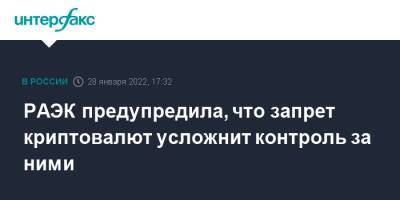 интерфакс

В РОССИИ 28 января 2022, 17:32

РАЭК предупредила, что запрет криптовалют усложнит контроль за ними